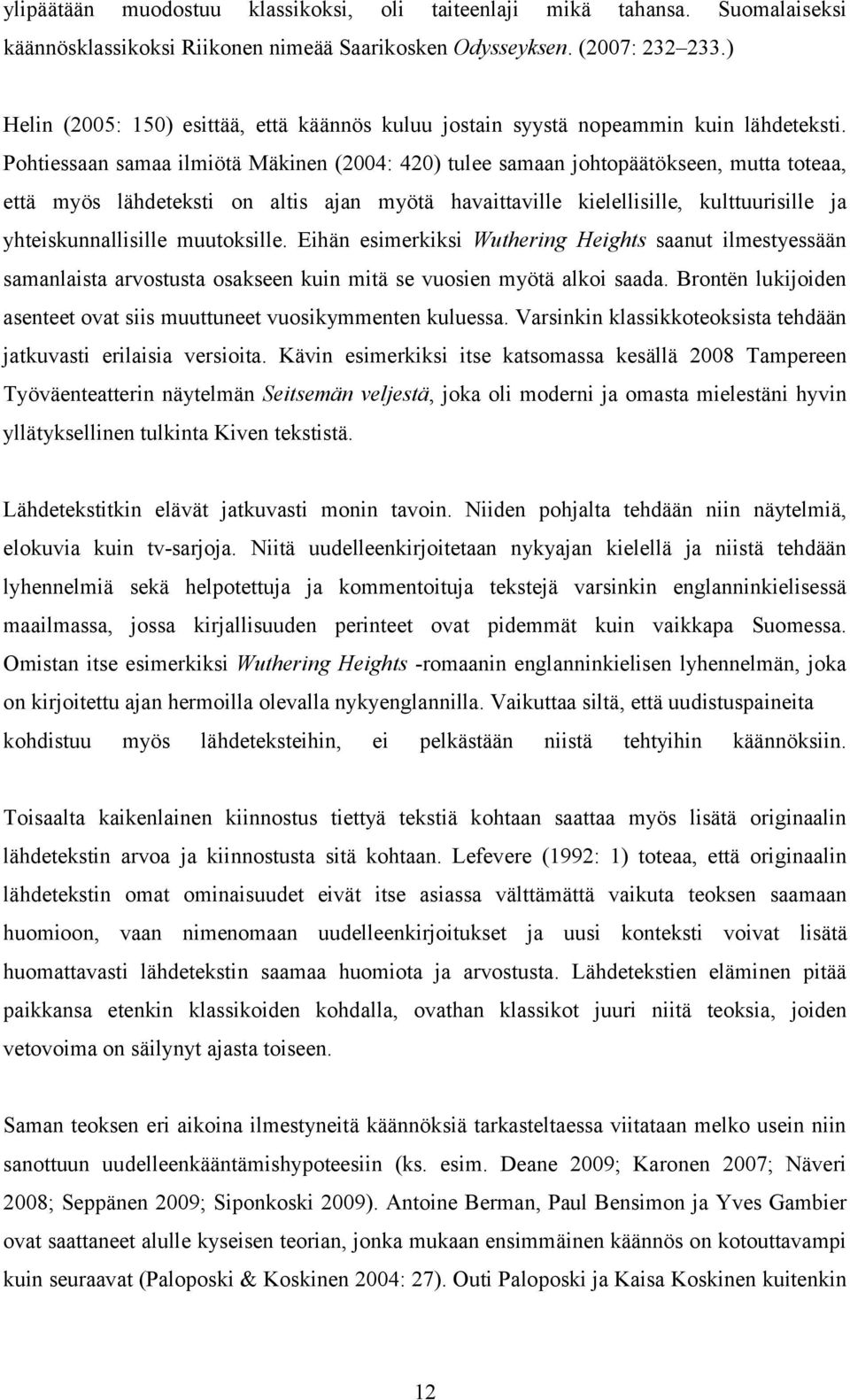 ylipäätään muodostuu klassikoksi, oli taiteenlaji mikä tahansa. Suomalaiseksi käännösklassikoksi Riikonen nimeää Saarikosken Odysseyksen. (2007: 232 233.)

Helin (2005: 150) esittää, että käännös kuluu jostain syystä nopeammin kuin lähdeteksti. Pohtiessaan samaa ilmiötä Mäkinen (2004: 420) tulee samaan johtopäätökseen, mutta toteaa, että myös lähdeteksti on altis ajan myötä havaittaville kielellisille, kulttuurisille ja yhteiskunnallisille muutoksille. Eihän esimerkiksi Wuthering Heights saanut ilmestyessään samanlaista arvostusta osakseen kuin mitä se vuosien myötä alkoi saada. Brontën lukijoiden asenteet ovat siis muuttuneet vuosikymmenten kuluessa. Varsinkin klassikkoteoksista tehdään jatkuvasti erilaisia versioita. Kävin esimerkiksi itse katsomassa kesällä 2008 Tampereen Työväenteatterin näytelmän Seitsemän veljestä, joka oli moderni ja omasta mielestäni hyvin yllätyksellinen tulkinta Kiven tekstistä.

Lähdetekstitkin elävät jatkuvasti monin tavoin. Niiden pohjalta tehdään niin näytelmiä, elokuvia kuin tv-sarjoja. Niitä uudelleenkirjoitetaan nykyajan kielellä ja niistä tehdään lyhennelmiä sekä helpotettuja ja kommentoituja tekstejä varsinkin englanninkielisessä maailmassa, jossa kirjallisuuden perinteet ovat pidemmät kuin vaikkapa Suomessa. Omistan itse esimerkiksi Wuthering Heights -romaanin englanninkielisen lyhennelmän, joka on kirjoitettu ajan hermoilla olevalla nykyenglannilla. Vaikuttaa siltä, että uudistuspaineita kohdistuu myös lähdeteksteihin, ei pelkästään niistä tehtyihin käännöksiin.

Toisaalta kaikenlainen kiinnostus tiettyä tekstiä kohtaan saattaa myös lisätä originaalin lähdetekstin arvoa ja kiinnostusta sitä kohtaan. Lefevere (1992: 1) toteaa, että originaalin lähdetekstin omat ominaisuudet eivät itse asiassa välttämättä vaikuta teoksen saamaan huomioon, vaan nimenomaan uudelleenkirjoitukset ja uusi konteksti voivat lisätä huomattavasti lähdetekstin saamaa huomiota ja arvostusta. Lähdetekstien eläminen pitää paikkansa etenkin klassikoiden kohdalla, ovathan klassikot juuri niitä teoksia, joiden vetovoima on säilynyt ajasta toiseen.

Saman teoksen eri aikoina ilmestyneitä käännöksiä tarkasteltaessa viitataan melko usein niin sanottuun uudelleenkääntämishypoteesiin (ks. esim. Deane 2009; Karonen 2007; Näveri 2008; Seppänen 2009; Siponkoski 2009). Antoine Berman, Paul Bensimon ja Yves Gambier ovat saattaneet alulle kyseisen teorian, jonka mukaan ensimmäinen käännös on kotouttavampi kuin seuraavat (Paloposki & Koskinen 2004: 27). Outi Paloposki ja Kaisa Koskinen kuitenkin

12